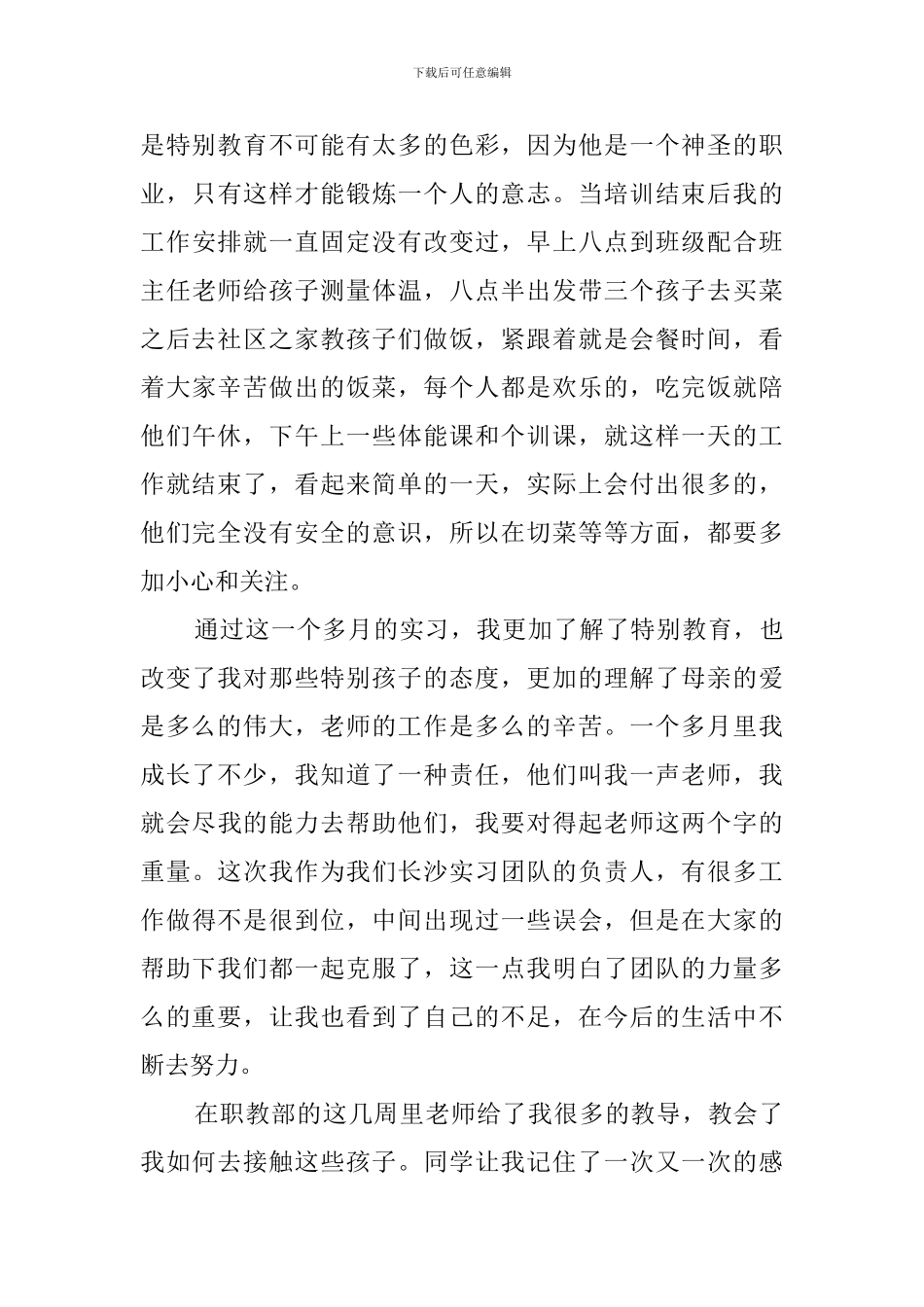 下载后可任意编辑

是特别教育不可能有太多的色彩，因为他是一个神圣的职业，只有这样才能锻炼一个人的意志。当培训结束后我的工作安排就一直固定没有改变过，早上八点到班级配合班主任老师给孩子测量体温，八点半出发带三个孩子去买菜之后去社区之家教孩子们做饭，紧跟着就是会餐时间，看着大家辛苦做出的饭菜，每个人都是欢乐的，吃完饭就陪他们午休，下午上一些体能课和个训课，就这样一天的工作就结束了，看起来简单的一天，实际上会付出很多的，他们完全没有安全的意识，所以在切菜等等方面，都要多加小心和关注。

通过这一个多月的实习，我更加了解了特别教育，也改变了我对那些特别孩子的态度，更加的理解了母亲的爱是多么的伟大，老师的工作是多么的辛苦。一个多月里我成长了不少，我知道了一种责任，他们叫我一声老师，我就会尽我的能力去帮助他们，我要对得起老师这两个字的重量。这次我作为我们长沙实习团队的负责人，有很多工作做得不是很到位，中间出现过一些误会，但是在大家的帮助下我们都一起克服了，这一点我明白了团队的力量多么的重要，让我也看到了自己的不足，在今后的生活中不断去努力。

在职教部的这几周里老师给了我很多的教导，教会了我如何去接触这些孩子。同学让我记住了一次又一次的感